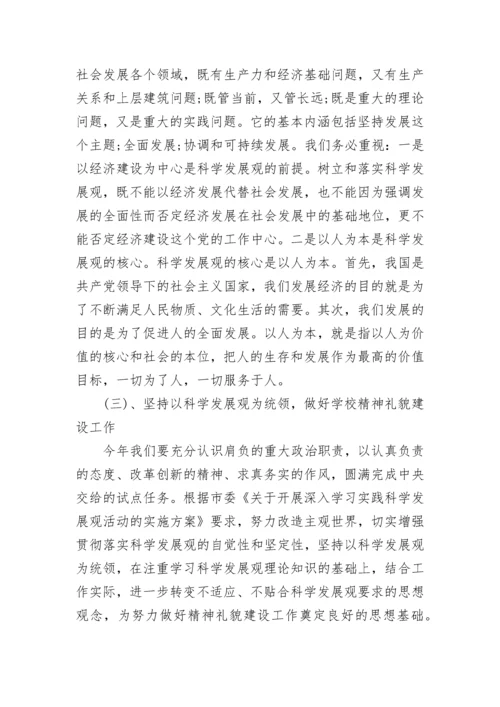 社会发展各个领域，既有生产力和经济基础问题，又有生产关系和上层建筑问题;既管当前，又管长远;既是重大的理论问题，又是重大的实践问题。它的基本内涵包括坚持发展这个主题;全面发展;协调和可持续发展。我们务必重视：一是以经济建设为中心是科学发展观的前提。树立和落实科学发展观，既不能以经济发展代替社会发展，也不能因为强调发展的全面性而否定经济发展在社会发展中的基础地位，更不能否定经济建设这个党的工作中心。二是以人为本是科学发展观的核心。科学发展观的核心是以人为本。首先，我国是共产党领导下的社会主义国家，我们发展经济的目的就是为了不断满足人民物质、文化生活的需要。其次，我们发展的目的是为了促进人的全面发展。以人为本，就是指以人为价值的核心和社会的本位，把人的生存和发展作为最高的价值目标，一切为了人，一切服务于人。

(三)、坚持以科学发展观为统领，做好学校精神礼貌建设工作

今年我们要充分认识肩负的重大政治职责，以认真负责的态度、改革创新的精神、求真务实的作风，圆满完成中央交给的试点任务。根据市委《关于开展深入学习实践科学发展观活动的实施方案》要求，努力改造主观世界，切实增强贯彻落实科学发展观的自觉性和坚定性，坚持以科学发展观为统领，在注重学习科学发展观理论知识的基础上，结合工作实际，进一步转变不适应、不贴合科学发展观要求的思想观念，为努力做好精神礼貌建设工作奠定良好的思想基础。